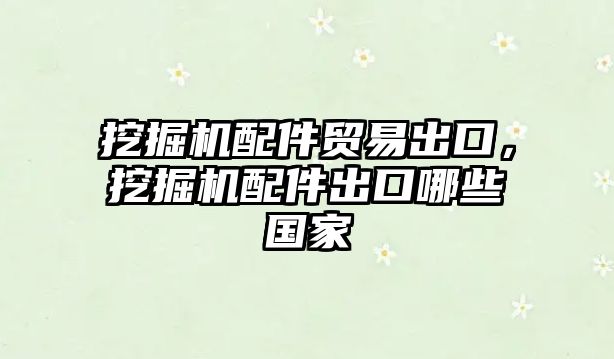 挖掘机配件贸易出口，挖掘机配件出口哪些国家